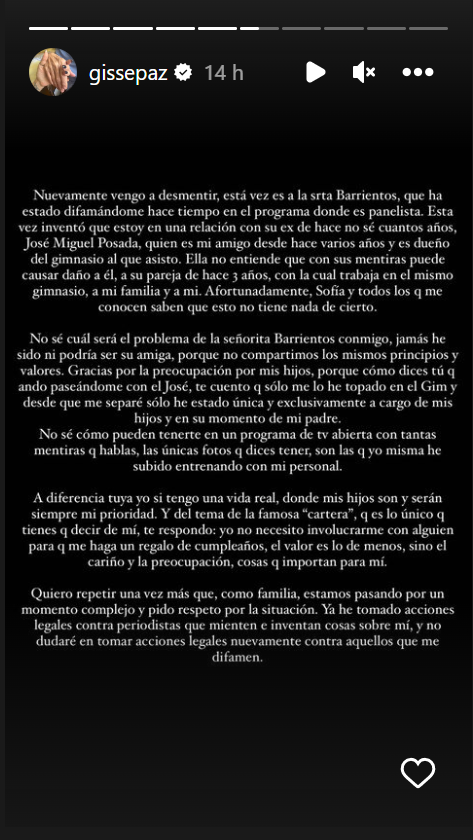 gissepaz 14 h

Nuevamente vengo a desmentir, está vez es a la srta Barrientos, que ha estado difamándome hace tiempo en el programa donde es panelista. Esta vez inventó que estoy en una relación con su ex de hace no sé cuantos años, José Miguel Posada, quien es mi amigo desde hace varios años y es dueño del gimnasio al que asisto. Ella no entiende que con sus mentiras puede causar daño a él, a su pareja de hace 3 años, con la cual trabaja en el mismo gimnasio, a mi familia y a mi. Afortunadamente, Sofía y todos los q me conocen saben que esto no tiene nada de cierto.

No sé cuál será el problema de la señorita Barrientos conmigo, jamás he sido ni podría ser su amiga, porque no compartimos los mismos principios y valores. Gracias por la preocupación por mis hijos, porque cómo dices tú q ando paseándome con el José, te cuento q sólo me lo he topado en el Gim y desde que me separé sólo he estado única y exclusivamente a cargo de mis hijos y en su momento de mi padre.
No sé cómo pueden tenerte en un programa de tv abierta con tantas mentiras q hablas, las únicas fotos q dices tener, son las q yo misma he subido entrenando con mi personal.

A diferencia tuya yo si tengo una vida real, donde mis hijos son y serán siempre mi prioridad. Y del tema de la famosa "cartera", q es lo único q tienes q decir de mí, te respondo: yo no necesito involucrarme con alguien para q me haga un regalo de cumpleaños, el valor es lo de menos, sino el cariño y la preocupación, cosas q importan para mí.

Quiero repetir una vez más que, como familia, estamos pasando por un momento complejo y pido respeto por la situación. Ya he tomado acciones legales contra periodistas que mienten e inventan cosas sobre mí, y no dudaré en tomar acciones legales nuevamente contra aquellos que me difamen.